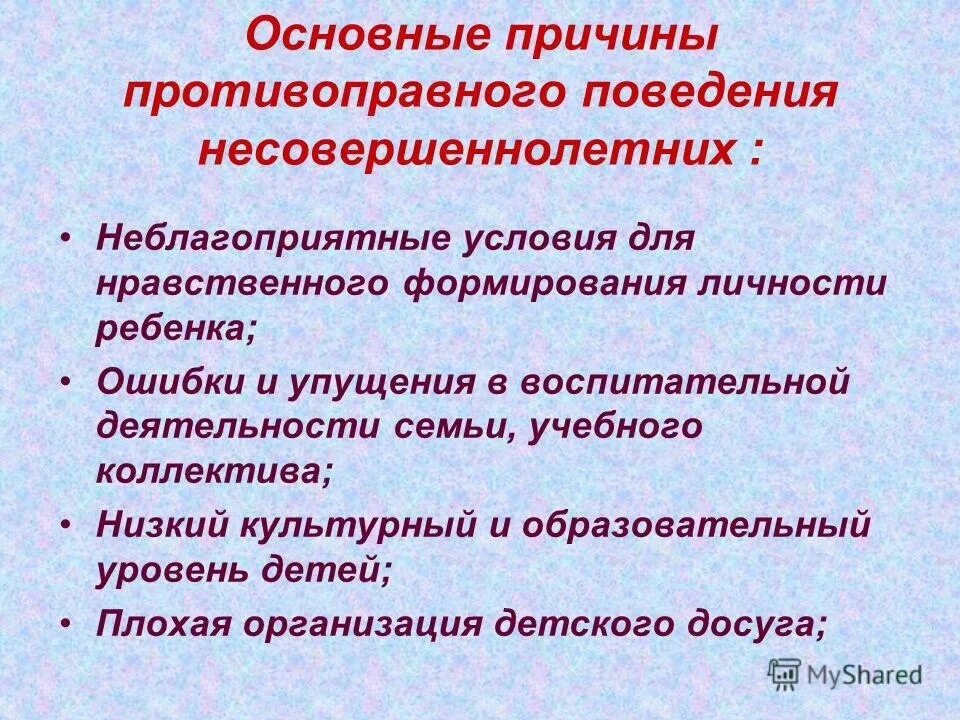 Основные причины противоправного поведения несовершеннолетних :

• Неблагоприятные условия для нравственного формирования личности ребенка;
• Ошибки и упущения в воспитательной деятельности семьи, учебного коллектива;
• Низкий культурный и образовательный уровень детей;
• Плохая организация детского досуга;

MyShared